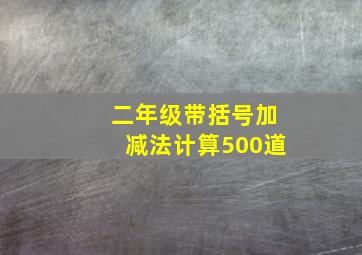 二年级带括号加减法计算500道